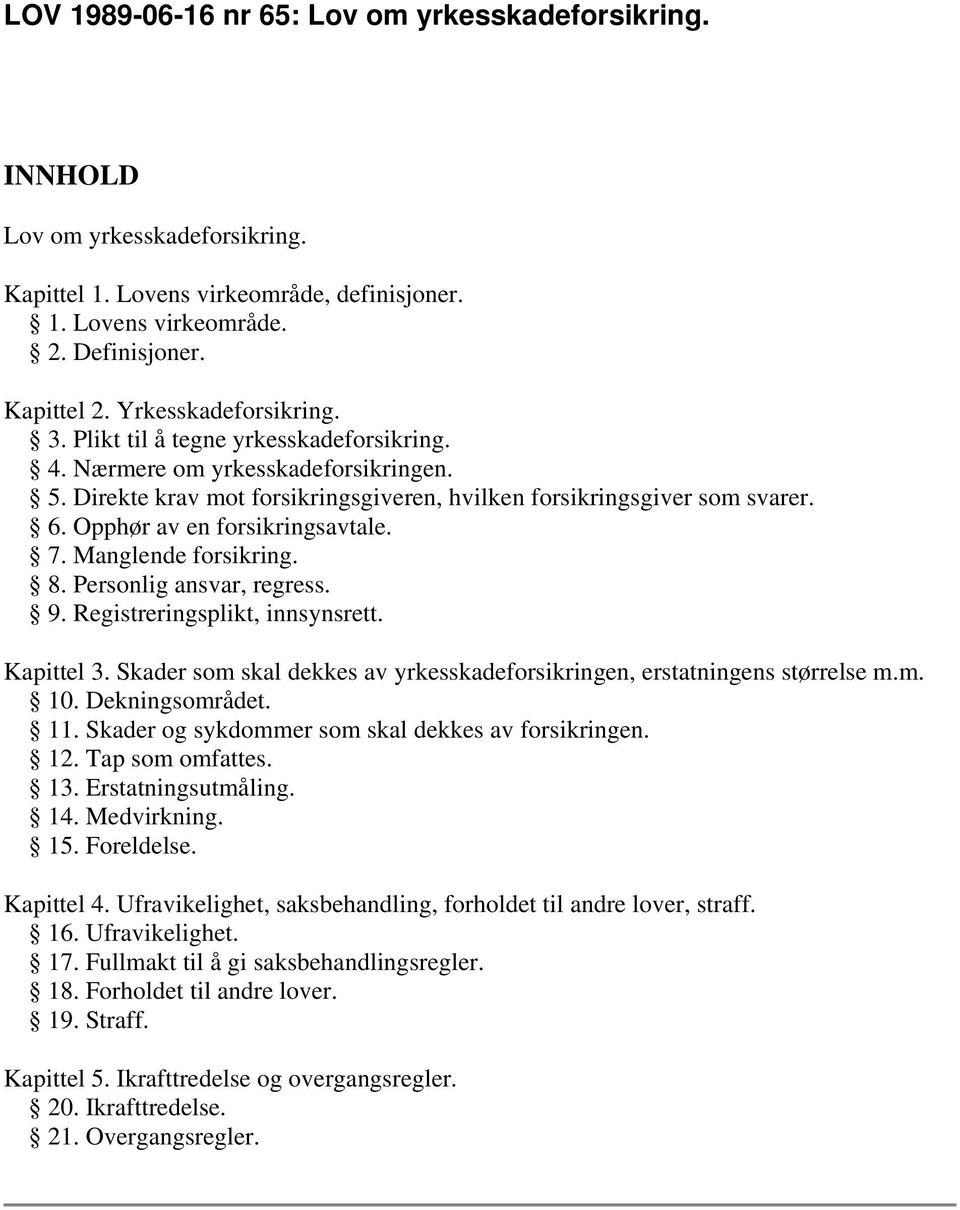 LOV 1989-06-16 nr 65: Lov om yrkesskadeforsikring.

INNHOLD

Lov om yrkesskadeforsikring.

Kapittel 1. Lovens virkeområde, definisjoner.
§ 1. Lovens virkeområde.
§ 2. Definisjoner.

Kapittel 2. Yrkesskadeforsikring.
§ 3. Plikt til å tegne yrkesskadeforsikring.
§ 4. Nærmere om yrkesskadeforsikringen.
§ 5. Direkte krav mot forsikringsgiveren, hvilken forsikringsgiver som svarer.
§ 6. Opphør av en forsikringsavtale.
§ 7. Manglende forsikring.
§ 8. Personlig ansvar, regress.
§ 9. Registreringsplikt, innsynsrett.

Kapittel 3. Skader som skal dekkes av yrkesskadeforsikringen, erstatningens størrelse m.m.
§ 10. Dekningsområdet.
§ 11. Skader og sykdommer som skal dekkes av forsikringen.
§ 12. Tap som omfattes.
§ 13. Erstatningsutmåling.
§ 14. Medvirkning.
§ 15. Foreldelse.

Kapittel 4. Ufravikelighet, saksbehandling, forholdet til andre lover, straff.
§ 16. Ufravikelighet.
§ 17. Fullmakt til å gi saksbehandlingsregler.
§ 18. Forholdet til andre lover.
§ 19. Straff.

Kapittel 5. Ikrafttredelse og overgangsregler.
§ 20. Ikrafttredelse.
§ 21. Overgangsregler.